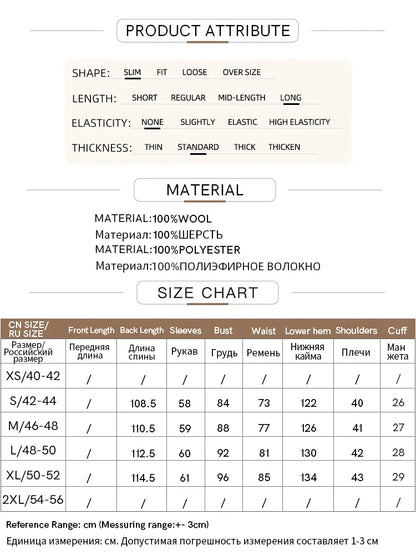 PRODUCT ATTRIBUTE

SHAPE: SLIM FIT LOOSE OVER SIZE

LENGTH: SHORT REGULAR MID-LENGTH LONG

ELASTICITY: NONE SLIGHTLY ELASTIC HIGH ELASTICITY

THICKNESS: THIN STANDARD THICK THICKEN

MATERIAL

MATERIAL:100%WOOL
Материал:100%ШЕРСТЬ
MATERIAL:100%POLYESTER
Материал:100%ПОЛИЭФИРНОЕ ВОЛОКНО

SIZE CHART

| CN SIZE/ RU SIZE | Front Length | Back Length | Sleeves | Bust | Waist | Lower hem | Shoulders | Cuff |
|---|---|---|---|---|---|---|---|---|
| Размер/ Российский размер | Передняя длина | Длина спины | Рукав | Грудь | Ремень | Нижняя кайма | Плечи | Ман жета |
| XS/40-42 | / | / | / | / | / | / | / | / |
| S/42-44 | / | 108.5 | 58 | 84 | 73 | 122 | 40 | 26 |
| M/46-48 | / | 110.5 | 59 | 88 | 77 | 126 | 41 | 27 |
| L/48-50 | / | 112.5 | 60 | 92 | 81 | 130 | 42 | 28 |
| XL/50-52 | / | 114.5 | 61 | 96 | 85 | 134 | 43 | 29 |
| 2XL/54-56 | / | / | / | / | / | / | / | / |

Reference Range: cm (Messuring range:+- 3cm)
Единица измерения: см. Допустимая погрешность измерения составляет 1-3 см